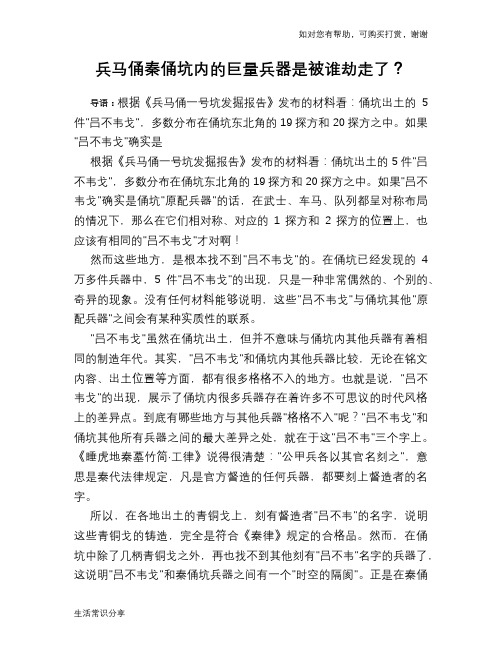 如对您有帮助，可购买打赏，谢谢

兵马俑秦俑坑内的巨量兵器是被谁劫走了？

导语：根据《兵马俑一号坑发掘报告》发布的材料看：俑坑出土的 5 件"吕不韦戈"，多数分布在俑坑东北角的 19 探方和 20 探方之中。如果"吕不韦戈"确实是

根据《兵马俑一号坑发掘报告》发布的材料看：俑坑出土的 5 件"吕不韦戈"，多数分布在俑坑东北角的 19 探方和 20 探方之中。如果"吕不韦戈"确实是俑坑"原配兵器"的话，在武士、车马、队列都呈对称布局的情况下，那么在它们相对称、对应的 1 探方和 2 探方的位置上，也应该有相同的"吕不韦戈"才对啊！

然而这些地方，是根本找不到"吕不韦戈"的。在俑坑已经发现的 4 万多件兵器中，5 件"吕不韦戈"的出现，只是一种非常偶然的、个别的、奇异的现象。没有任何材料能够说明，这些"吕不韦戈"与俑坑其他"原配兵器"之间会有某种实质性的联系。

"吕不韦戈"虽然在俑坑出土，但并不意味与俑坑内其他兵器有着相同的制造年代。其实，"吕不韦戈"和俑坑内其他兵器比较，无论在铭文内容、出土位置等方面，都有很多格格不入的地方。也就是说，"吕不韦戈"的出现，展示了俑坑内很多兵器存在着许多不可思议的时代风格上的差异点。到底有哪些地方与其他兵器"格格不入"呢？"吕不韦戈"和俑坑其他所有兵器之间的最大差异之处，就在于这"吕不韦"三个字上。《睡虎地秦墓竹简·工律》说得很清楚："公甲兵各以其官名刻之"，意思是秦代法律规定，凡是官方督造的任何兵器，都要刻上督造者的名字。

所以，在各地出土的青铜戈上，刻有督造者"吕不韦"的名字，说明这些青铜戈的铸造，完全是符合《秦律》规定的合格品。然而，在俑坑中除了几柄青铜戈之外，再也找不到其他刻有"吕不韦"名字的兵器了，这说明"吕不韦戈"和秦俑坑兵器之间有一个"时空的隔阂"。正是在秦俑

生活常识分享